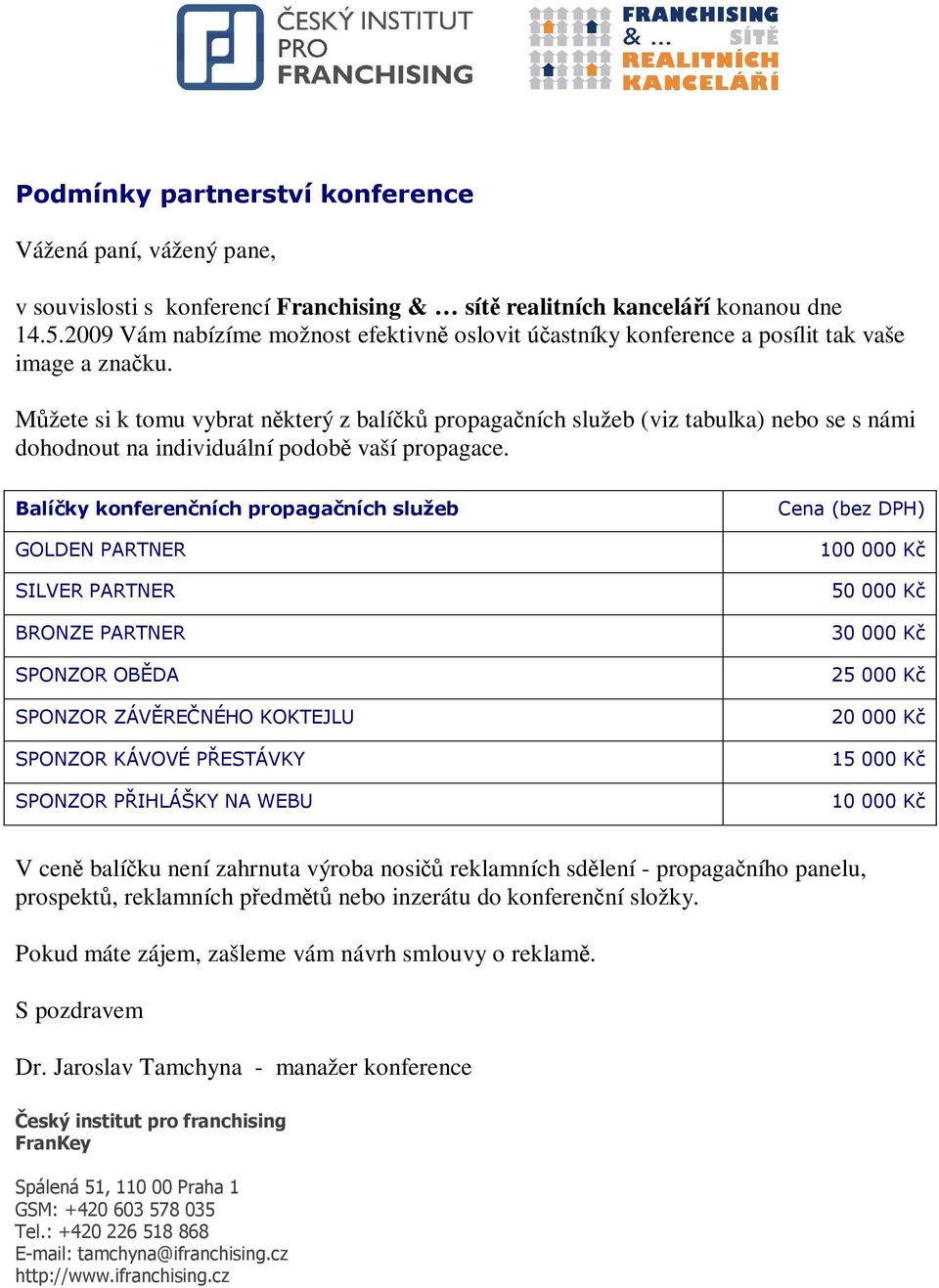 ČESKÝ INSTITUT PRO FRANCHISING

FRANCHISING & … SÍTĚ REALITNÍCH KANCELÁŘÍ

Podmínky partnerství konference

Vážená paní, vážený pane,

v souvislosti s konferencí Franchising & … sítě realitních kanceláří konanou dne 14.5.2009 Vám nabízíme možnost efektivně oslovit účastníky konference a posílit tak vaše image a značku.

Můžete si k tomu vybrat některý z balíčků propagačních služeb (viz tabulka) nebo se s námi dohodnout na individuální podobě vaší propagace.

| Balíčky konferenčních propagačních služeb | Cena (bez DPH) |
|---|---|
| GOLDEN PARTNER | 100 000 Kč |
| SILVER PARTNER | 50 000 Kč |
| BRONZE PARTNER | 30 000 Kč |
| SPONZOR OBĚDA | 25 000 Kč |
| SPONZOR ZÁVĚREČNÉHO KOKTEJLU | 20 000 Kč |
| SPONZOR KÁVOVÉ PŘESTÁVKY | 15 000 Kč |
| SPONZOR PŘIHLÁŠKY NA WEBU | 10 000 Kč |

V ceně balíčku není zahrnuta výroba nosičů reklamních sdělení - propagačního panelu, prospektů, reklamních předmětů nebo inzerátu do konferenční složky.

Pokud máte zájem, zašleme vám návrh smlouvy o reklamě.

S pozdravem

Dr. Jaroslav Tamchyna - manažer konference

Český institut pro franchising
FranKey

Spálená 51, 110 00 Praha 1
GSM: +420 603 578 035
Tel.: +420 226 518 868
E-mail: tamchyna@ifranchising.cz
http://www.ifranchising.cz